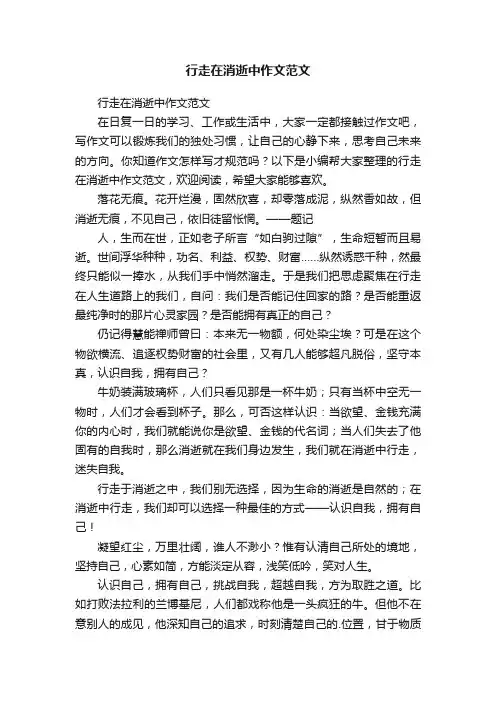 行走在消逝中作文范文

行走在消逝中作文范文

在日复一日的学习、工作或生活中，大家一定都接触过作文吧，写作文可以锻炼我们的独处习惯，让自己的心静下来，思考自己未来的方向。你知道作文怎样写才规范吗？以下是小编帮大家整理的行走在消逝中作文范文，欢迎阅读，希望大家能够喜欢。

落花无痕。花开烂漫，固然欣喜，却零落成泥，纵然香如故，但消逝无痕，不见自己，依旧徒留怅惘。——题记

人，生而在世，正如老子所言“如白驹过隙”，生命短暂而且易逝。世间浮华种种，功名、利益、权势、财富……纵然诱惑千种，然最终只能似一捧水，从我们手中悄然溜走。于是我们把思虑聚焦在行走在人生道路上的我们，自问：我们是否能记住回家的路？是否能重返最纯净时的那片心灵家园？是否能拥有真正的自己？

仍记得慧能禅师曾曰：本来无一物额，何处染尘埃？可是在这个物欲横流、追逐权势财富的社会里，又有几人能够超凡脱俗，坚守本真，认识自我，拥有自己？

牛奶装满玻璃杯，人们只看见那是一杯牛奶；只有当杯中空无一物时，人们才会看到杯子。那么，可否这样认识：当欲望、金钱充满你的内心时，我们就能说你是欲望、金钱的代名词；当人们失去了他固有的自我时，那么消逝就在我们身边发生，我们就在消逝中行走，迷失自我。

行走于消逝之中，我们别无选择，因为生命的消逝是自然的；在消逝中行走，我们却可以选择一种最佳的方式——认识自我，拥有自己！

凝望红尘，万里壮阔，谁人不渺小？惟有认清自己所处的境地，坚持自己，心素如简，方能淡定从容，浅笑低吟，笑对人生。

认识自己，拥有自己，挑战自我，超越自我，方为取胜之道。比如打败法拉利的兰博基尼，人们都戏称他是一头疯狂的牛。但他不在意别人的成见，他深知自己的追求，时刻清楚自己的.位置，甘于物质